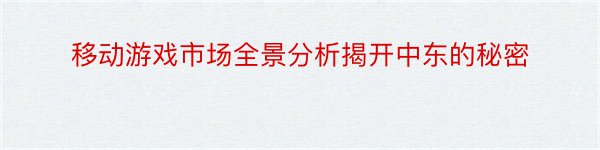 移动游戏市场全景分析揭开中东的秘密